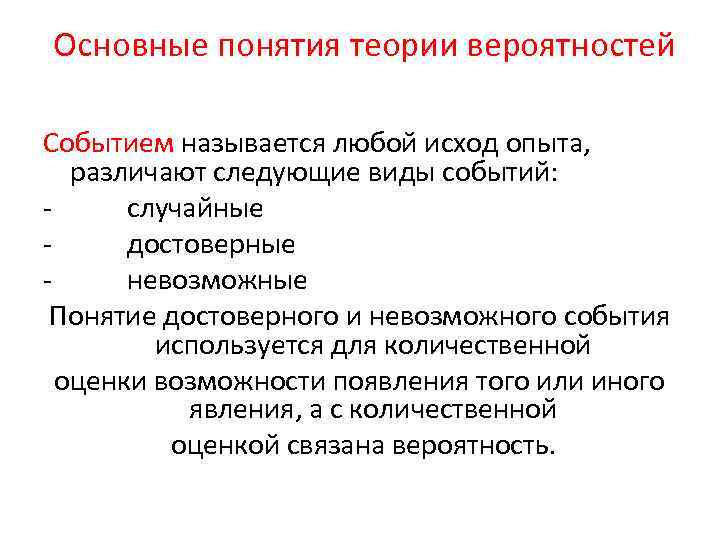 Основные понятия теории вероятностей

Событием называется любой исход опыта, различают следующие виды событий:
- случайные
- достоверные
- невозможные

Понятие достоверного и невозможного события используется для количественной

оценки возможности появления того или иного явления, а с количественной

оценкой связана вероятность.